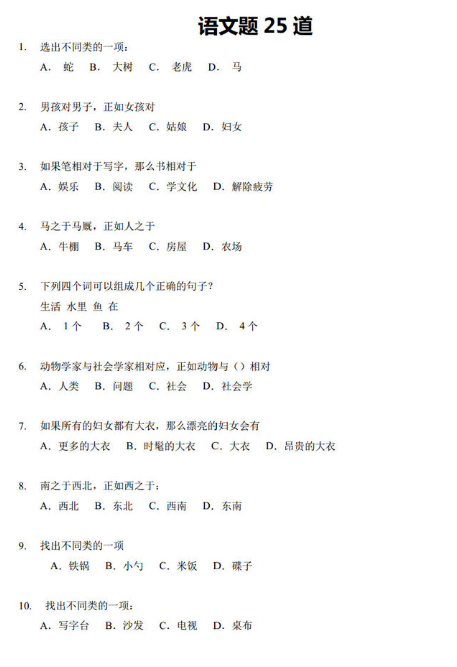 语文题 25 道

1. 选出不同类的一项：
A. 蛇 B. 大树 C. 老虎 D. 马

2. 男孩对男子，正如女孩对
A. 孩子 B. 夫人 C. 姑娘 D. 妇女

3. 如果笔相对于写字，那么书相对于
A. 娱乐 B. 阅读 C. 学文化 D. 解除疲劳

4. 马之于马厩，正如人之于
A. 牛棚 B. 马车 C. 房屋 D. 农场

5. 下列四个词可以组成几个正确的句子？
生活 水里 鱼 在
A. 1 个 B. 2 个 C. 3 个 D. 4 个

6. 动物学家与社会学家相对应，正如动物与（）相对
A. 人类 B. 问题 C. 社会 D. 社会学

7. 如果所有的妇女都有大衣，那么漂亮的妇女会有
A. 更多的大衣 B. 时髦的大衣 C. 大衣 D. 昂贵的大衣

8. 南之于西北，正如西之于：
A. 西北 B. 东北 C. 西南 D. 东南

9. 找出不同类的一项
A. 铁锅 B. 小勺 C. 米饭 D. 碟子

10. 找出不同类的一项：
A. 写字台 B. 沙发 C. 电视 D. 桌布